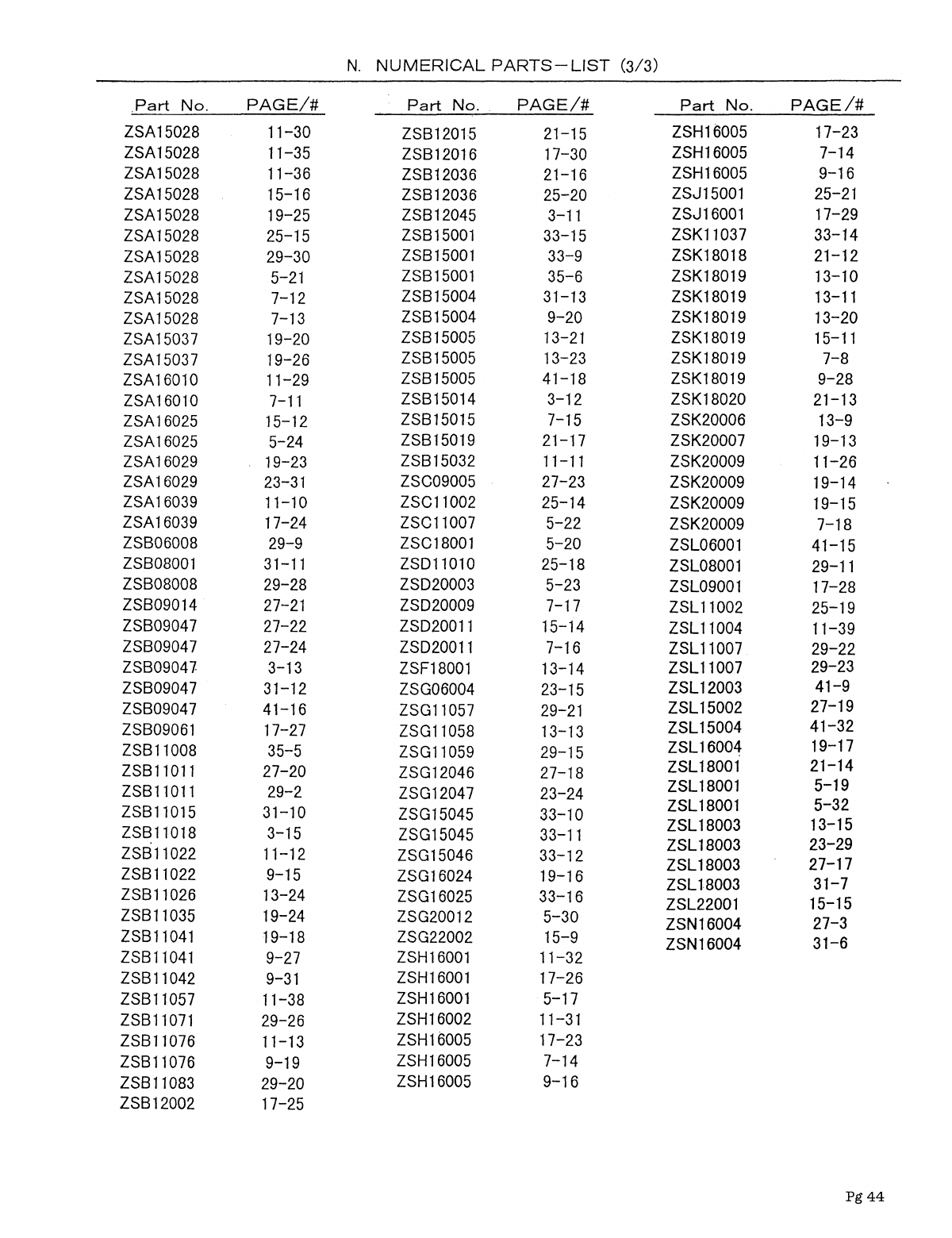 N. NUMERICAL PARTS-LIST (3/3)

| Part No. | PAGE/# |
|---|---|
| ZSA15028 | 11-30 |
| ZSA15028 | 11-35 |
| ZSA15028 | 11-36 |
| ZSA15028 | 15-16 |
| ZSA15028 | 19-25 |
| ZSA15028 | 25-15 |
| ZSA15028 | 29-30 |
| ZSA15028 | 5-21 |
| ZSA15028 | 7-12 |
| ZSA15028 | 7-13 |
| ZSA15037 | 19-20 |
| ZSA15037 | 19-26 |
| ZSA16010 | 11-29 |
| ZSA16010 | 7-11 |
| ZSA16025 | 15-12 |
| ZSA16025 | 5-24 |
| ZSA16029 | 19-23 |
| ZSA16029 | 23-31 |
| ZSA16039 | 11-10 |
| ZSA16039 | 17-24 |
| ZSB06008 | 29-9 |
| ZSB08001 | 31-11 |
| ZSB08008 | 29-28 |
| ZSB09014 | 27-21 |
| ZSB09047 | 27-22 |
| ZSB09047 | 27-24 |
| ZSB09047 | 3-13 |
| ZSB09047 | 31-12 |
| ZSB09047 | 41-16 |
| ZSB09061 | 17-27 |
| ZSB11008 | 35-5 |
| ZSB11011 | 27-20 |
| ZSB11011 | 29-2 |
| ZSB11015 | 31-10 |
| ZSB11018 | 3-15 |
| ZSB11022 | 11-12 |
| ZSB11022 | 9-15 |
| ZSB11026 | 13-24 |
| ZSB11035 | 19-24 |
| ZSB11041 | 19-18 |
| ZSB11041 | 9-27 |
| ZSB11042 | 9-31 |
| ZSB11057 | 11-38 |
| ZSB11071 | 29-26 |
| ZSB11076 | 11-13 |
| ZSB11076 | 9-19 |
| ZSB11083 | 29-20 |
| ZSB12002 | 17-25 |

| Part No. | PAGE/# |
|---|---|
| ZSB12015 | 21-15 |
| ZSB12016 | 17-30 |
| ZSB12036 | 21-16 |
| ZSB12036 | 25-20 |
| ZSB12045 | 3-11 |
| ZSB15001 | 33-15 |
| ZSB15001 | 33-9 |
| ZSB15001 | 35-6 |
| ZSB15004 | 31-13 |
| ZSB15004 | 9-20 |
| ZSB15005 | 13-21 |
| ZSB15005 | 13-23 |
| ZSB15005 | 41-18 |
| ZSB15014 | 3-12 |
| ZSB15015 | 7-15 |
| ZSB15019 | 21-17 |
| ZSB15032 | 11-11 |
| ZSC09005 | 27-23 |
| ZSC11002 | 25-14 |
| ZSC11007 | 5-22 |
| ZSC18001 | 5-20 |
| ZSD11010 | 25-18 |
| ZSD20003 | 5-23 |
| ZSD20009 | 7-17 |
| ZSD20011 | 15-14 |
| ZSD20011 | 7-16 |
| ZSF18001 | 13-14 |
| ZSG06004 | 23-15 |
| ZSG11057 | 29-21 |
| ZSG11058 | 13-13 |
| ZSG11059 | 29-15 |
| ZSG12046 | 27-18 |
| ZSG12047 | 23-24 |
| ZSG15045 | 33-10 |
| ZSG15045 | 33-11 |
| ZSG15046 | 33-12 |
| ZSG16024 | 19-16 |
| ZSG16025 | 33-16 |
| ZSG20012 | 5-30 |
| ZSG22002 | 15-9 |
| ZSH16001 | 11-32 |
| ZSH16001 | 17-26 |
| ZSH16001 | 5-17 |
| ZSH16002 | 11-31 |
| ZSH16005 | 17-23 |
| ZSH16005 | 7-14 |
| ZSH16005 | 9-16 |

| Part No. | PAGE/# |
|---|---|
| ZSH16005 | 17-23 |
| ZSH16005 | 7-14 |
| ZSH16005 | 9-16 |
| ZSJ15001 | 25-21 |
| ZSJ16001 | 17-29 |
| ZSK11037 | 33-14 |
| ZSK18018 | 21-12 |
| ZSK18019 | 13-10 |
| ZSK18019 | 13-11 |
| ZSK18019 | 13-20 |
| ZSK18019 | 15-11 |
| ZSK18019 | 7-8 |
| ZSK18019 | 9-28 |
| ZSK18020 | 21-13 |
| ZSK20006 | 13-9 |
| ZSK20007 | 19-13 |
| ZSK20009 | 11-26 |
| ZSK20009 | 19-14 |
| ZSK20009 | 19-15 |
| ZSK20009 | 7-18 |
| ZSL06001 | 41-15 |
| ZSL08001 | 29-11 |
| ZSL09001 | 17-28 |
| ZSL11002 | 25-19 |
| ZSL11004 | 11-39 |
| ZSL11007 | 29-22 |
| ZSL11007 | 29-23 |
| ZSL12003 | 41-9 |
| ZSL15002 | 27-19 |
| ZSL15004 | 41-32 |
| ZSL16004 | 19-17 |
| ZSL18001 | 21-14 |
| ZSL18001 | 5-19 |
| ZSL18001 | 5-32 |
| ZSL18003 | 13-15 |
| ZSL18003 | 23-29 |
| ZSL18003 | 27-17 |
| ZSL18003 | 31-7 |
| ZSL22001 | 15-15 |
| ZSN16004 | 27-3 |
| ZSN16004 | 31-6 |

Pg 44